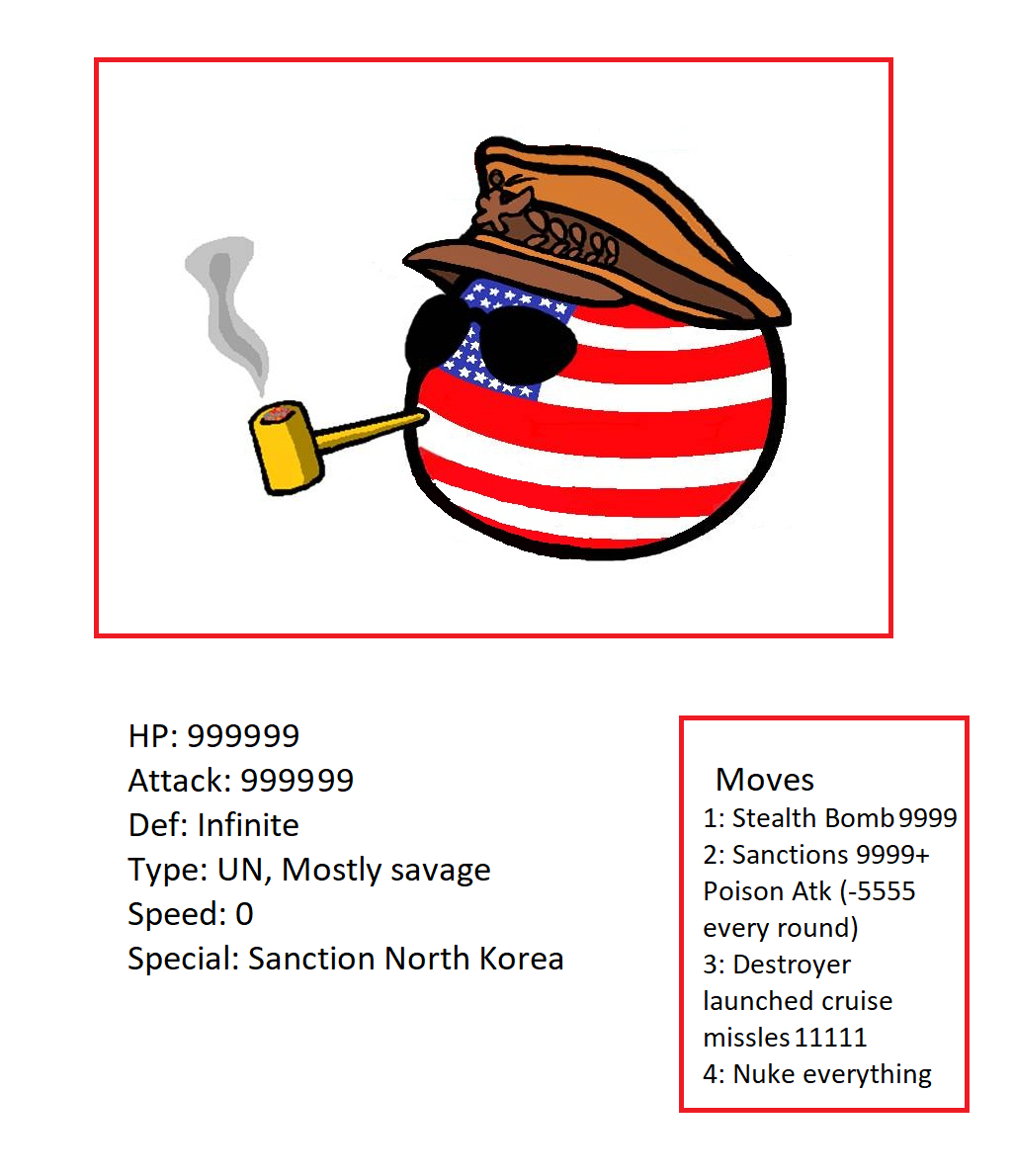 HP: 999999
Attack: 999999
Def: Infinite
Type: UN, Mostly savage
Speed: 0
Special: Sanction North Korea

Moves
1: Stealth Bomb 9999
2: Sanctions 9999+ Poison Atk (-5555 every round)
3: Destroyer launched cruise missles 11111
4: Nuke everything